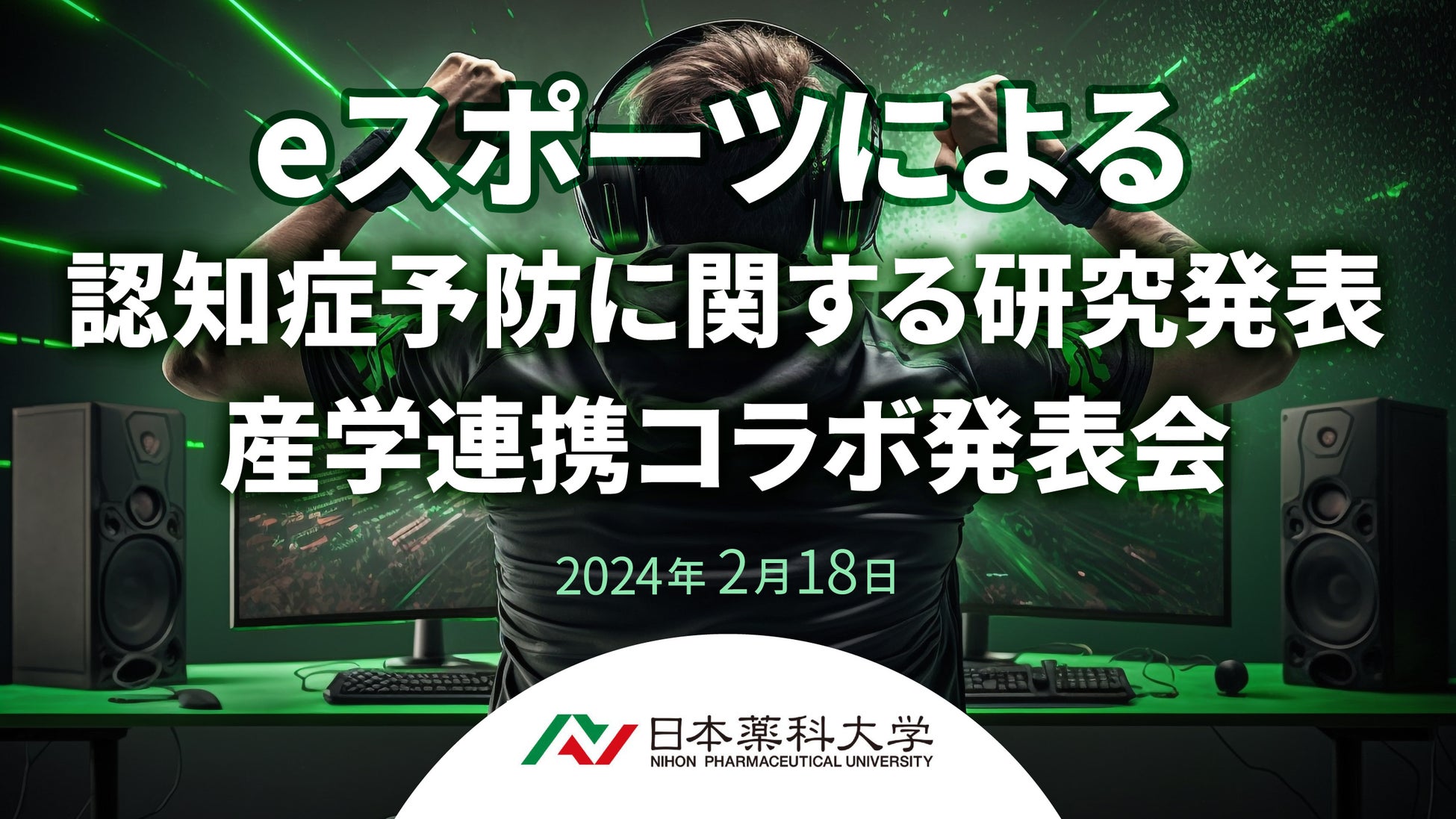 eスポーツによる
認知症予防に関する研究発表
産学連携コラボ発表会

2024年 2月18日

日本薬科大学
NIHON PHARMACEUTICAL UNIVERSITY